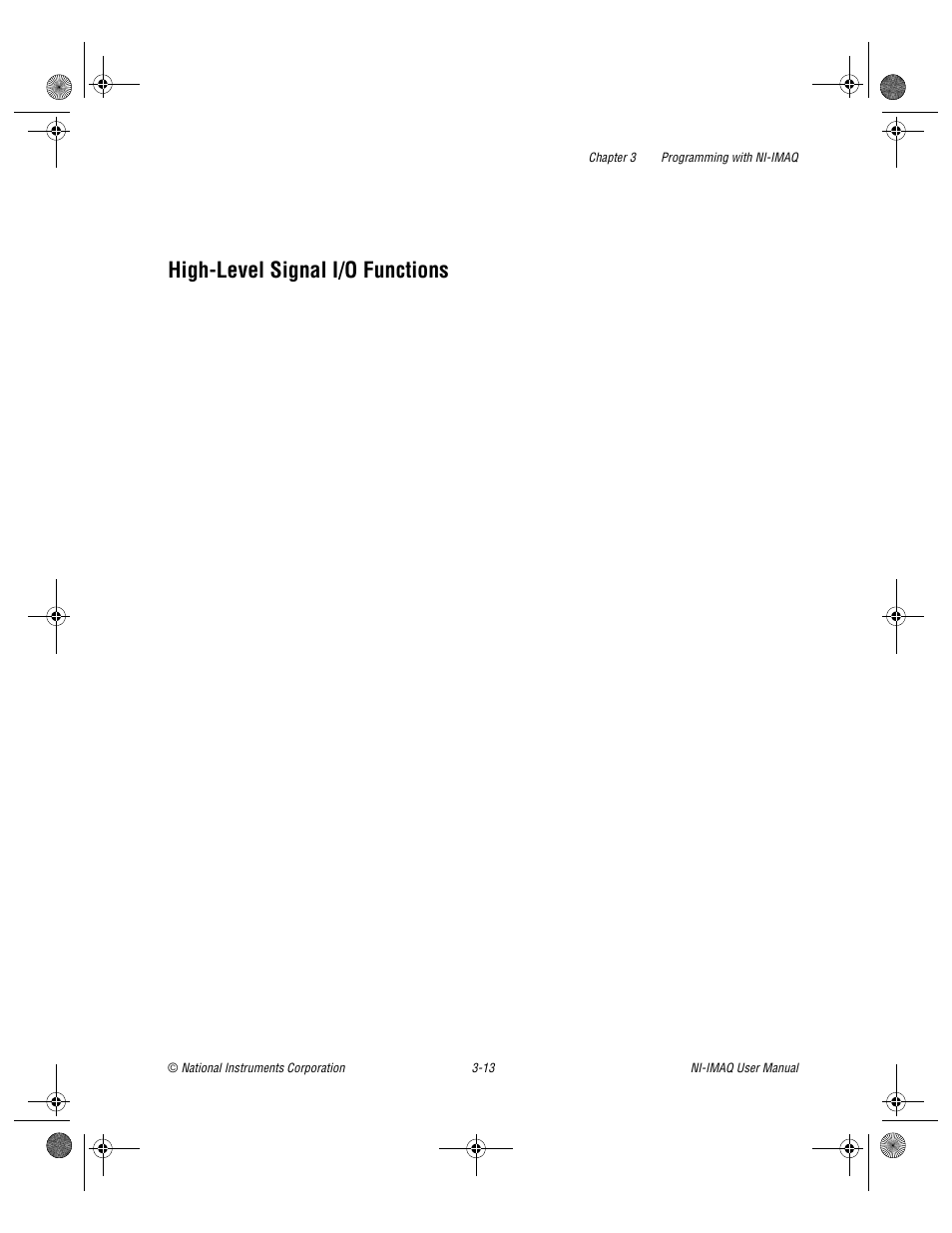 Chapter 3 Programming with NI-IMAQ

High-Level Signal I/O Functions

© National Instruments Corporation 3-13 NI-IMAQ User Manual